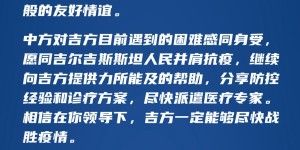 般的友好情谊。

中方对吉方目前遇到的困难感同身受，愿同吉尔吉斯斯坦人民并肩抗疫，继续向吉方提供力所能及的帮助，分享防控经验和诊疗方案，尽快派遣医疗专家。相信在你领导下，吉方一定能够尽快战胜疫情。